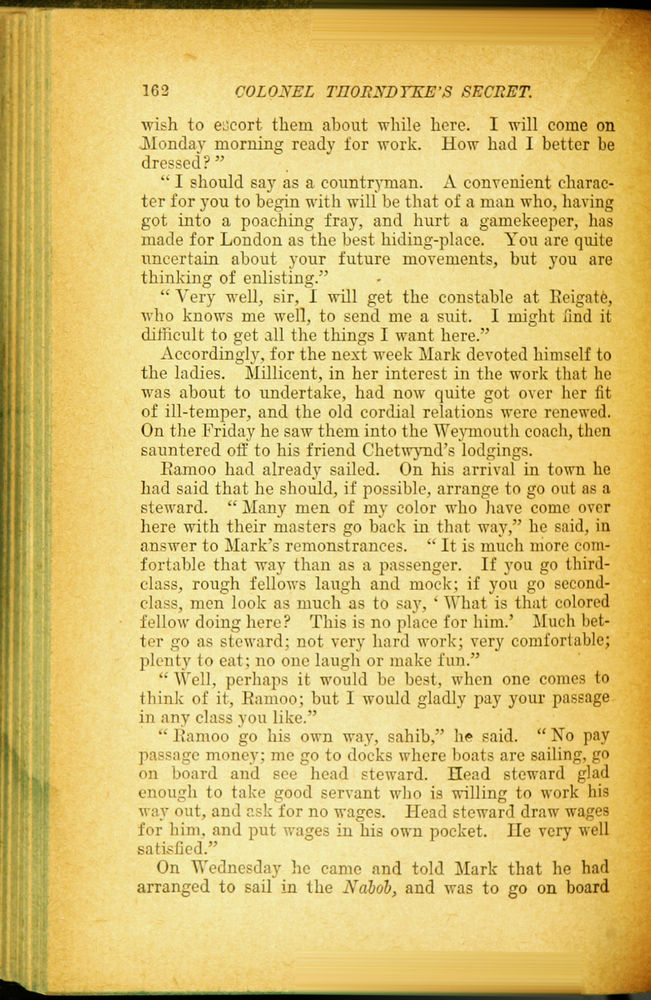 162 COLONEL THORNDYKE'S SECRET.

wish to escort them about while here. I will come on Monday morning ready for work. How had I better be dressed?"

"I should say as a countryman. A convenient character for you to begin with will be that of a man who, having got into a poaching fray, and hurt a gamekeeper, has made for London as the best hiding-place. You are quite uncertain about your future movements, but you are thinking of enlisting."

"Very well, sir, I will get the constable at Reigate, who knows me well, to send me a suit. I might find it difficult to get all the things I want here."

Accordingly, for the next week Mark devoted himself to the ladies. Millicent, in her interest in the work that he was about to undertake, had now quite got over her fit of ill-temper, and the old cordial relations were renewed. On the Friday he saw them into the Weymouth coach, then sauntered off to his friend Chetwynd's lodgings.

Ramoo had already sailed. On his arrival in town he had said that he should, if possible, arrange to go out as a steward. "Many men of my color who have come over here with their masters go back in that way," he said, in answer to Mark's remonstrances. "It is much more comfortable that way than as a passenger. If you go third-class, rough fellows laugh and mock; if you go second-class, men look as much as to say, 'What is that colored fellow doing here? This is no place for him.' Much better go as steward; not very hard work; very comfortable; plenty to eat; no one laugh or make fun."

"Well, perhaps it would be best, when one comes to think of it, Ramoo; but I would gladly pay your passage in any class you like."

"Ramoo go his own way, sahib," he said. "No pay passage money; me go to docks where boats are sailing, go on board and see head steward. Head steward glad enough to take good servant who is willing to work his way out, and ask for no wages. Head steward draw wages for him, and put wages in his own pocket. He very well satisfied."

On Wednesday he came and told Mark that he had arranged to sail in the Nabob, and was to go on board